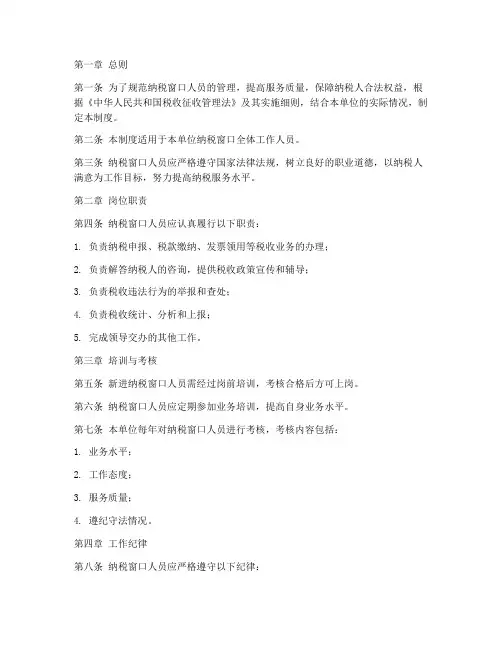 第一章 总则

第一条 为了规范纳税窗口人员的管理，提高服务质量，保障纳税人合法权益，根据《中华人民共和国税收征收管理法》及其实施细则，结合本单位的实际情况，制定本制度。

第二条 本制度适用于本单位纳税窗口全体工作人员。

第三条 纳税窗口人员应严格遵守国家法律法规，树立良好的职业道德，以纳税人满意为工作目标，努力提高纳税服务水平。

第二章 岗位职责

第四条 纳税窗口人员应认真履行以下职责：

1. 负责纳税申报、税款缴纳、发票领用等税收业务的办理；

2. 负责解答纳税人的咨询，提供税收政策宣传和辅导；

3. 负责税收违法行为的举报和查处；

4. 负责税收统计、分析和上报；

5. 完成领导交办的其他工作。

第三章 培训与考核

第五条 新进纳税窗口人员需经过岗前培训，考核合格后方可上岗。

第六条 纳税窗口人员应定期参加业务培训，提高自身业务水平。

第七条 本单位每年对纳税窗口人员进行考核，考核内容包括：

1. 业务水平；

2. 工作态度；

3. 服务质量；

4. 遵纪守法情况。

第四章 工作纪律

第八条 纳税窗口人员应严格遵守以下纪律：